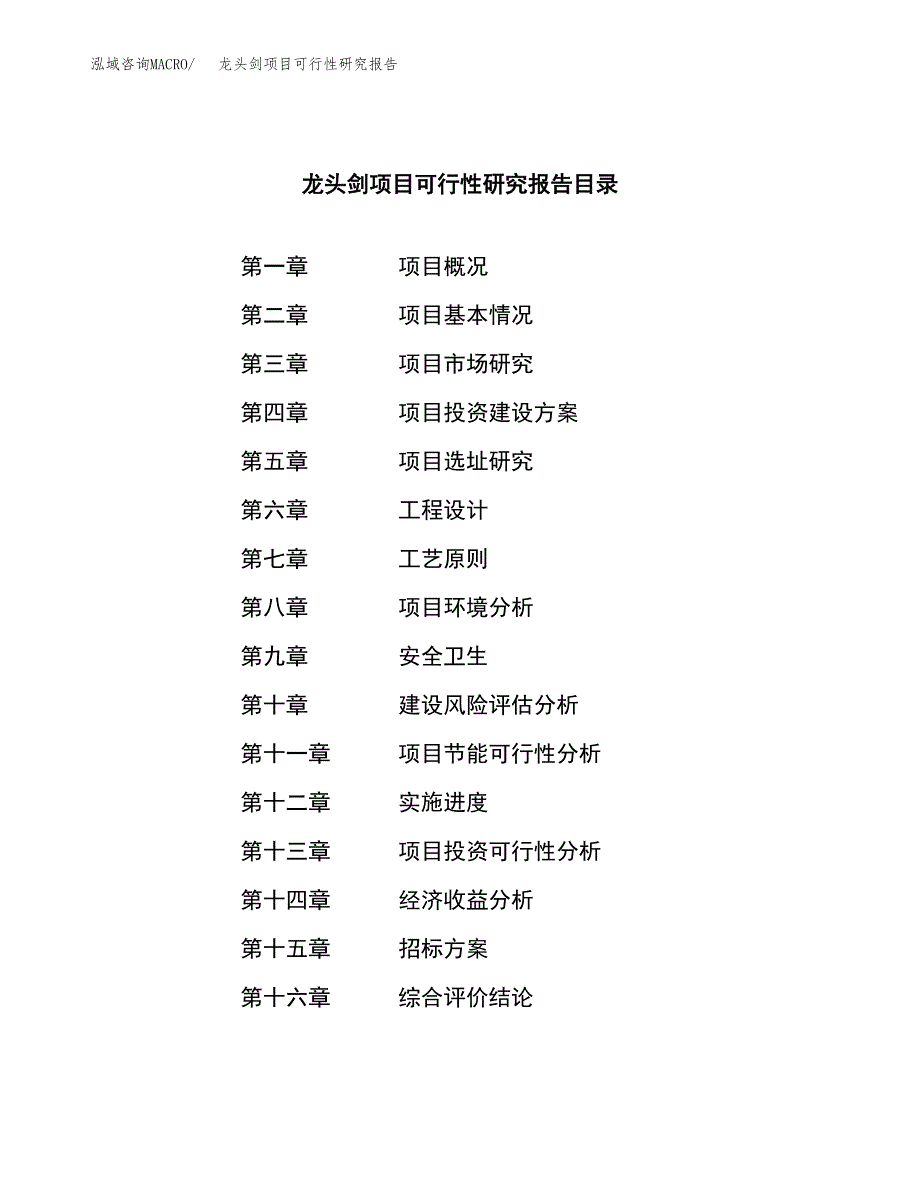 泓域咨询MACRO/　龙头剑项目可行性研究报告

龙头剑项目可行性研究报告目录

第一章　项目概况
第二章　项目基本情况
第三章　项目市场研究
第四章　项目投资建设方案
第五章　项目选址研究
第六章　工程设计
第七章　工艺原则
第八章　项目环境分析
第九章　安全卫生
第十章　建设风险评估分析
第十一章　项目节能可行性分析
第十二章　实施进度
第十三章　项目投资可行性分析
第十四章　经济收益分析
第十五章　招标方案
第十六章　综合评价结论